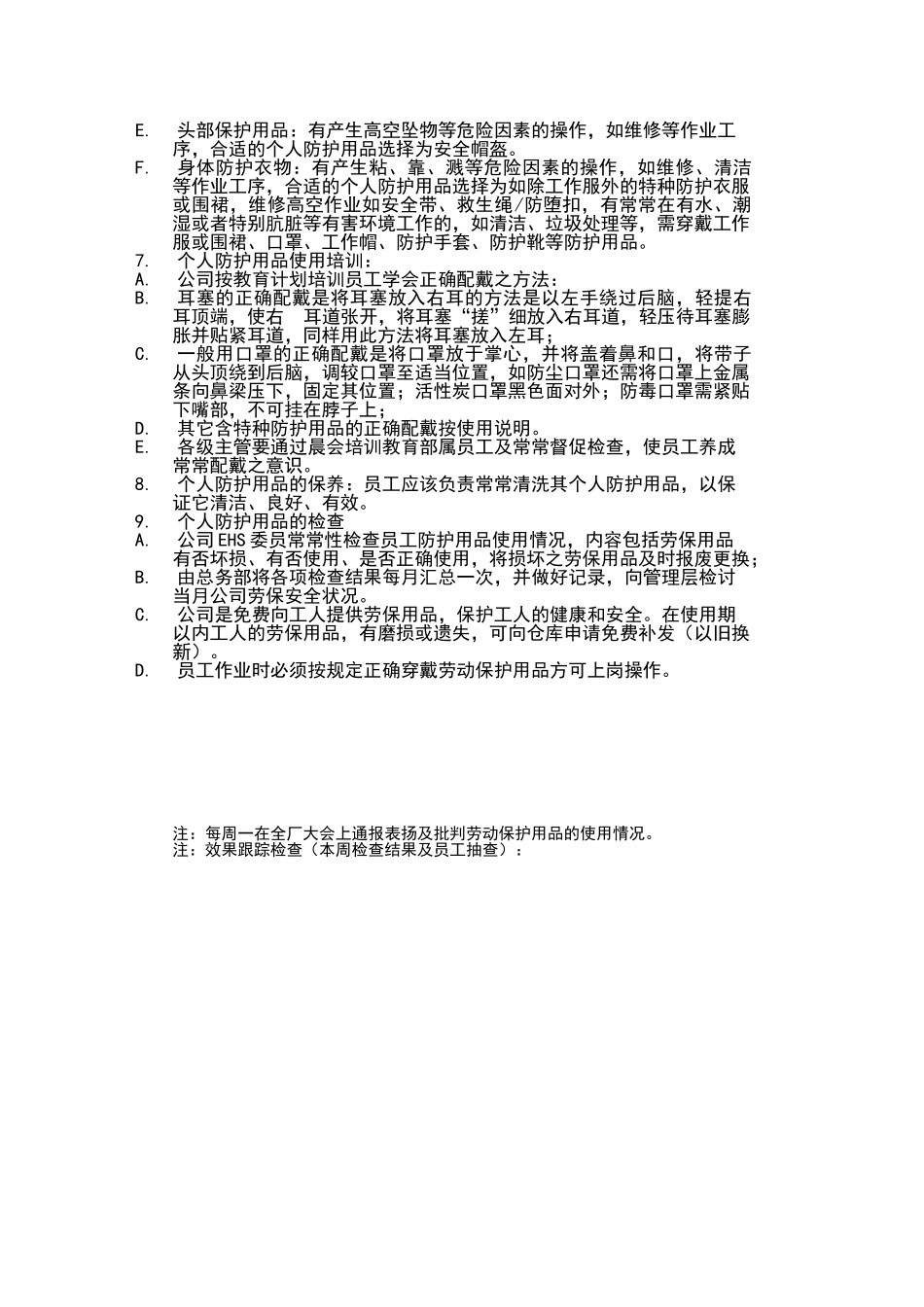 E. 头部保护用品：有产生高空坠物等危险因素的操作，如维修等作业工序，合适的个人防护用品选择为安全帽盔。

F. 身体防护衣物：有产生粘、靠、溅等危险因素的操作，如维修、清洁等作业工序，合适的个人防护用品选择为如除工作服外的特种防护衣服或围裙，维修高空作业如安全带、救生绳/防堕扣，有常常在有水、潮湿或者特别肮脏等有害环境工作的，如清洁、垃圾处理等，需穿戴工作服或围裙、口罩、工作帽、防护手套、防护靴等防护用品。

7. 个人防护用品使用培训：

A. 公司按教育计划培训员工学会正确配戴之方法：

B. 耳塞的正确配戴是将耳塞放入右耳的方法是以左手绕过后脑，轻提右耳顶端，使右 耳道张开，将耳塞“搓”细放入右耳道，轻压待耳塞膨胀并贴紧耳道，同样用此方法将耳塞放入左耳；

C. 一般用口罩的正确配戴是将口罩放于掌心，并将盖着鼻和口，将带子从头顶绕到后脑，调较口罩至适当位置，如防尘口罩还需将口罩上金属条向鼻梁压下，固定其位置；活性炭口罩黑色面对外；防毒口罩需紧贴下嘴部，不可挂在脖子上；

D. 其它含特种防护用品的正确配戴按使用说明。

E. 各级主管要通过晨会培训教育部属员工及常常督促检查，使员工养成常常配戴之意识。

8. 个人防护用品的保养：员工应该负责常常清洗其个人防护用品，以保证它清洁、良好、有效。

9. 个人防护用品的检查

A. 公司EHS委员常常性检查员工防护用品使用情况，内容包括劳保用品有否坏损、有否使用、是否正确使用，将损坏之劳保用品及时报废更换；

B. 由总务部将各项检查结果每月汇总一次，并做好记录，向管理层检讨当月公司劳保安全状况。

C. 公司是免费向工人提供劳保用品，保护工人的健康和安全。在使用期以内工人的劳保用品，有磨损或遗失，可向仓库申请免费补发（以旧换新）。

D. 员工作业时必须按规定正确穿戴劳动保护用品方可上岗操作。

注：每周一在全厂大会上通报表扬及批判劳动保护用品的使用情况。
注：效果跟踪检查（本周检查结果及员工抽查）：